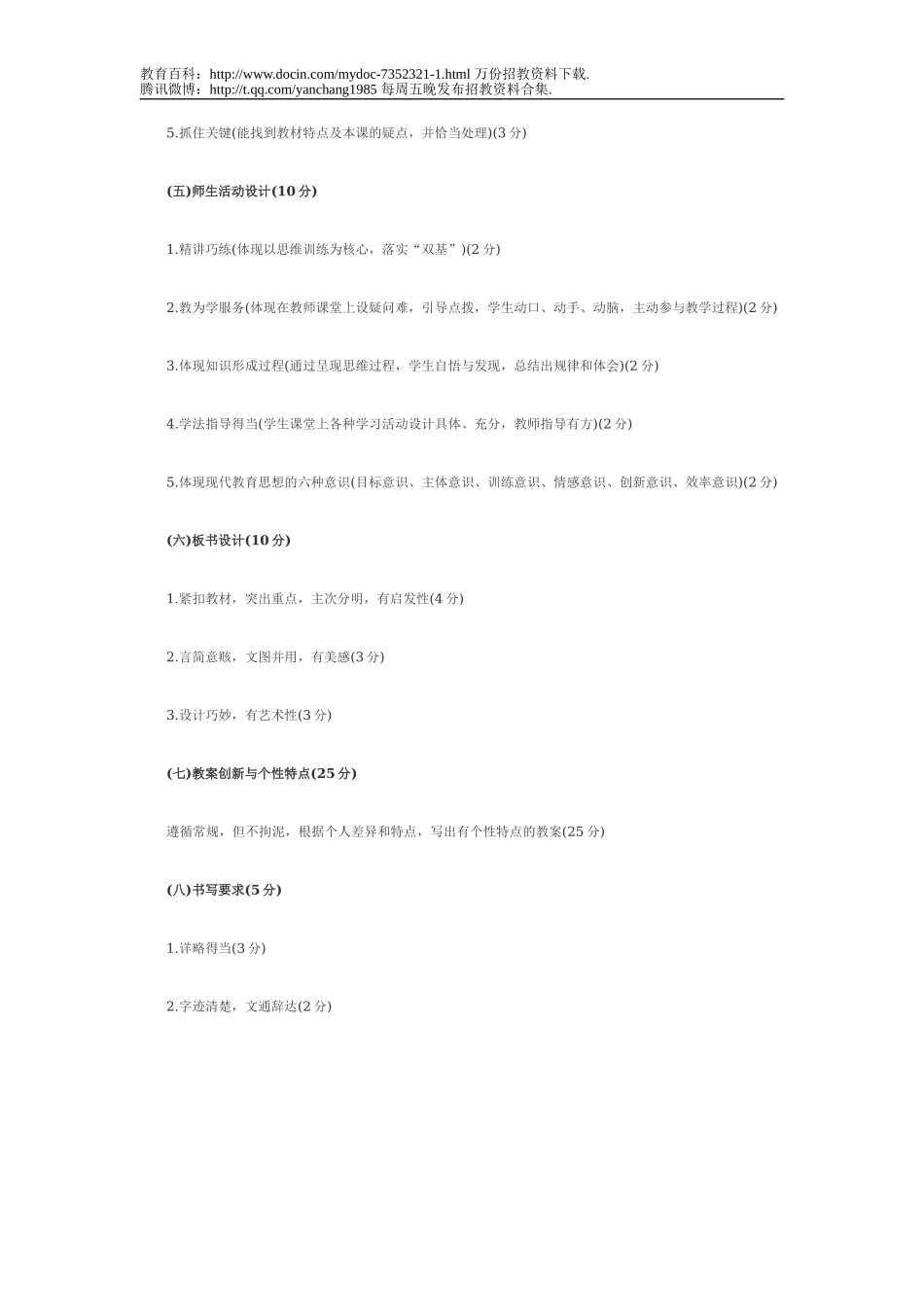 教育百科：http://www.docin.com/mydoc-7352321-1.html 万份招教资料下载.
腾讯微博：http://t.qq.com/yanchang1985 每周五晚发布招教资料合集.

5.抓住关键(能找到教材特点及本课的疑点，并恰当处理)(3 分)

(五)师生活动设计(10 分)

1.精讲巧练(体现以思维训练为核心，落实“双基”)(2 分)

2.教为学服务(体现在教师课堂上设疑问难，引导点拨，学生动口、动手、动脑，主动参与教学过程)(2 分)

3.体现知识形成过程(通过呈现思维过程，学生自悟与发现，总结出规律和体会)(2 分)

4.学法指导得当(学生课堂上各种学习活动设计具体、充分，教师指导有方)(2 分)

5.体现现代教育思想的六种意识(目标意识、主体意识、训练意识、情感意识、创新意识、效率意识)(2 分)

(六)板书设计(10 分)

1.紧扣教材，突出重点，主次分明，有启发性(4 分)

2.言简意赅，文图并用，有美感(3 分)

3.设计巧妙，有艺术性(3 分)

(七)教案创新与个性特点(25 分)

遵循常规，但不拘泥，根据个人差异和特点，写出有个性特点的教案(25 分)

(八)书写要求(5 分)

1.详略得当(3 分)

2.字迹清楚，文通辞达(2 分)